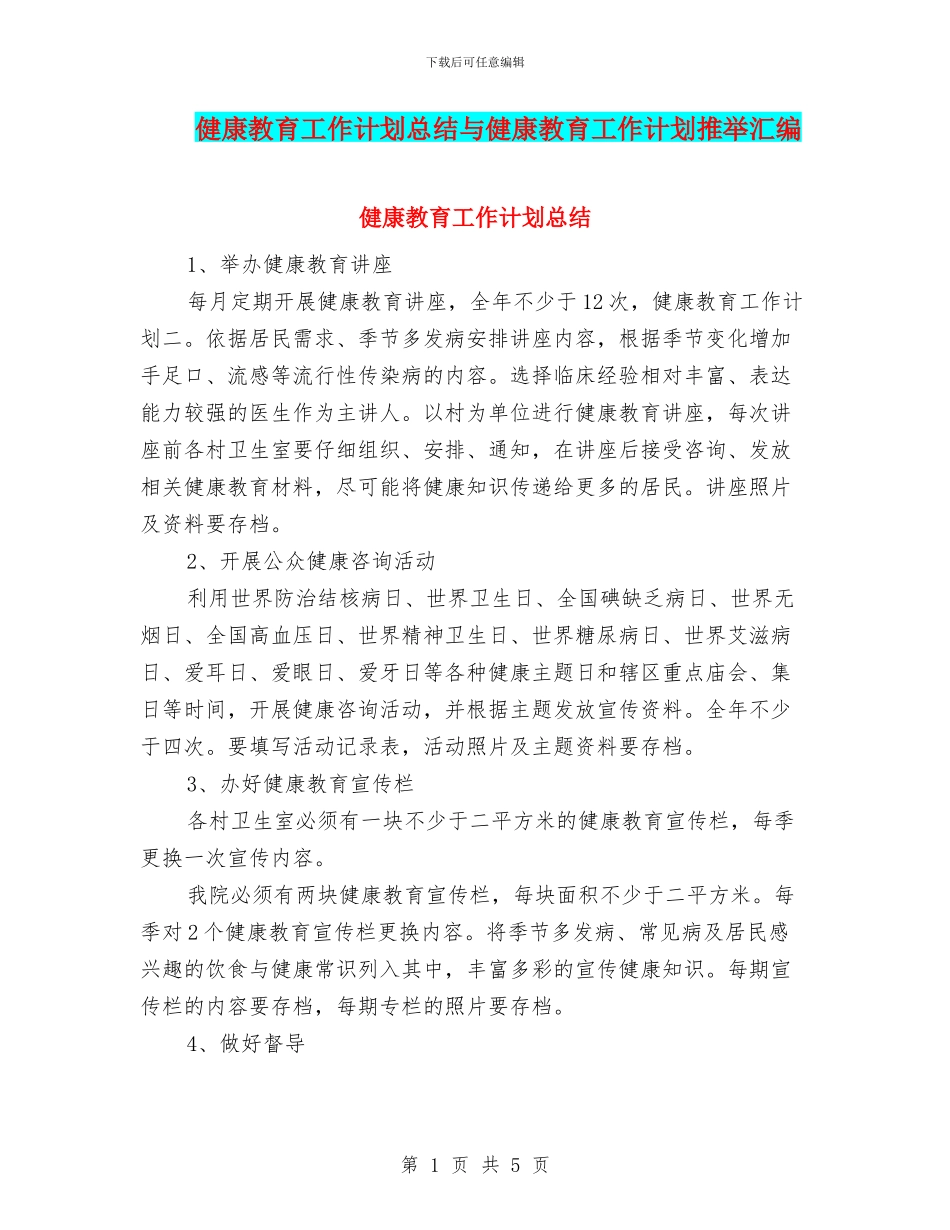 下载后可任意编辑

健康教育工作计划总结与健康教育工作计划推举汇编

健康教育工作计划总结

1、举办健康教育讲座

每月定期开展健康教育讲座，全年不少于12次，健康教育工作计划二。依据居民需求、季节多发病安排讲座内容，根据季节变化增加手足口、流感等流行性传染病的内容。选择临床经验相对丰富、表达能力较强的医生作为主讲人。以村为单位进行健康教育讲座，每次讲座前各村卫生室要仔细组织、安排、通知，在讲座后接受咨询、发放相关健康教育材料，尽可能将健康知识传递给更多的居民。讲座照片及资料要存档。

2、开展公众健康咨询活动

利用世界防治结核病日、世界卫生日、全国碘缺乏病日、世界无烟日、全国高血压日、世界精神卫生日、世界糖尿病日、世界艾滋病日、爱耳日、爱眼日、爱牙日等各种健康主题日和辖区重点庙会、集日等时间，开展健康咨询活动，并根据主题发放宣传资料。全年不少于四次。要填写活动记录表，活动照片及主题资料要存档。

3、办好健康教育宣传栏

各村卫生室必须有一块不少于二平方米的健康教育宣传栏，每季更换一次宣传内容。

我院必须有两块健康教育宣传栏，每块面积不少于二平方米。每季对2个健康教育宣传栏更换内容。将季节多发病、常见病及居民感兴趣的饮食与健康常识列入其中，丰富多彩的宣传健康知识。每期宣传栏的内容要存档，每期专栏的照片要存档。

4、做好督导

第 1 页 共 5 页